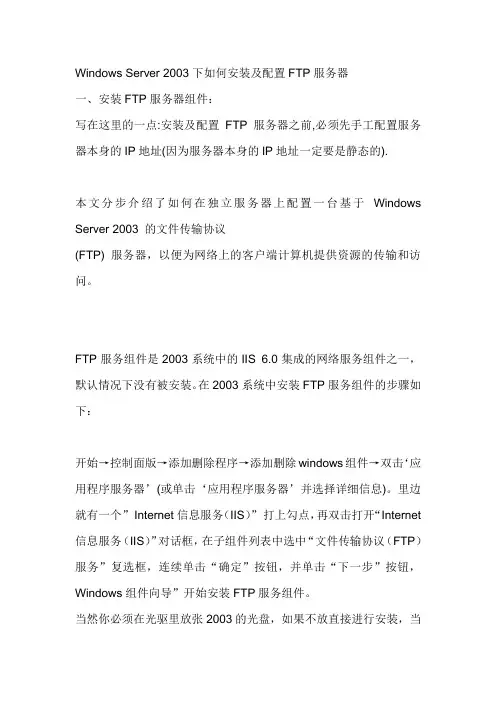 Windows Server 2003 下如何安装及配置 FTP 服务器

一、安装 FTP 服务器组件:

写在这里的一点:安装及配置 FTP 服务器之前,必须先手工配置服务器本身的 IP 地址(因为服务器本身的 IP 地址一定要是静态的).

本文分步介绍了如何在独立服务器上配置一台基于 Windows Server 2003 的文件传输协议
(FTP) 服务器，以便为网络上的客户端计算机提供资源的传输和访问。

FTP 服务组件是 2003 系统中的 IIS 6.0 集成的网络服务组件之一，默认情况下没有被安装。在 2003 系统中安装 FTP 服务组件的步骤如下：

开始→控制面版→添加删除程序→添加删除 windows 组件→双击‘应用程序服务器’(或单击‘应用程序服务器’并选择详细信息)。里边就有一个”Internet 信息服务（IIS）”打上勾点，再双击打开“Internet 信息服务（IIS）”对话框，在子组件列表中选中“文件传输协议（FTP）服务”复选框，连续单击“确定”按钮，并单击“下一步”按钮，Windows 组件向导”开始安装 FTP 服务组件。

当然你必须在光驱里放张 2003 的光盘，如果不放直接进行安装，当